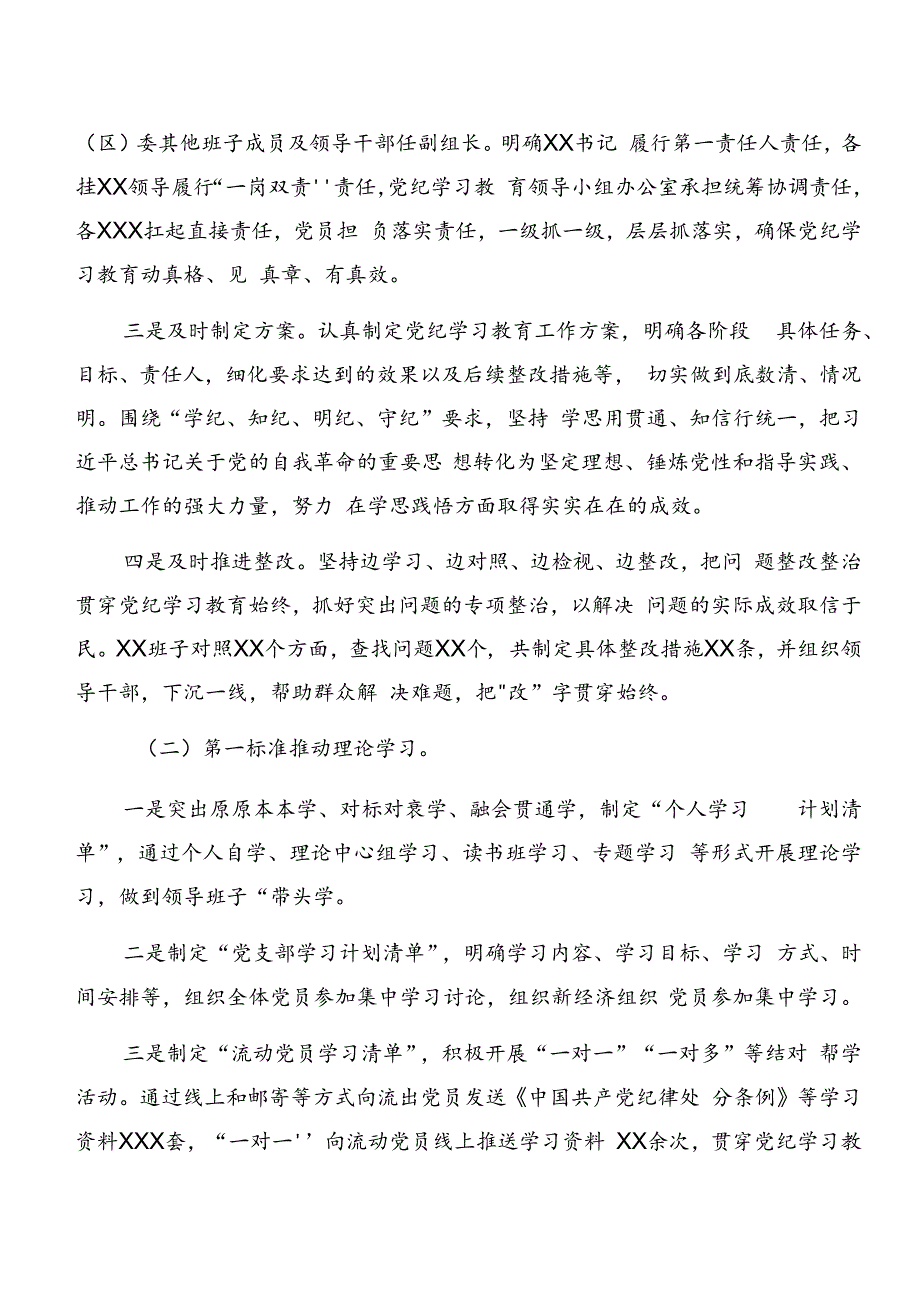 （区）委其他班子成员及领导干部任副组长。明确XX书记 履行第一责任人责任，各挂XX领导履行“一岗双责''责任，党纪学习教 育领导小组办公室承担统筹协调责任，各XXX扛起直接责任，党员担 负落实责任，一级抓一级，层层抓落实，确保党纪学习教育动真格、见 真章、有真效。

三是及时制定方案。认真制定党纪学习教育工作方案，明确各阶段 具体任务、目标、责任人，细化要求达到的效果以及后续整改措施等， 切实做到底数清、情况明。围绕“学纪、知纪、明纪、守纪”要求，坚持 学思用贯通、知信行统一，把习近平总书记关于党的自我革命的重要思 想转化为坚定理想、锤炼党性和指导实践、推动工作的强大力量，努力 在学思践悟方面取得实实在在的成效。

四是及时推进整改。坚持边学习、边对照、边检视、边整改，把问 题整改整治贯穿党纪学习教育始终，抓好突出问题的专项整治，以解决 问题的实际成效取信于民。XX班子对照XX个方面，查找问题XX个，共制定具体整改措施XX条，并组织领导干部，下沉一线，帮助群众解 决难题，把"改”字贯穿始终。

（二）第一标准推动理论学习。

一是突出原原本本学、对标对衰学、融会贯通学，制定“个人学习 计划清单”，通过个人自学、理论中心组学习、读书班学习、专题学习 等形式开展理论学习，做到领导班子“带头学。

二是制定“党支部学习计划清单”，明确学习内容、学习目标、学习 方式、时间安排等，组织全体党员参加集中学习讨论，组织新经济组织 党员参加集中学习。

三是制定“流动党员学习清单”，积极开展“一对一”“一对多”等结对 帮学活动。通过线上和邮寄等方式向流出党员发送《中国共产党纪律处 分条例》等学习资料XXX套，“一对一''向流动党员线上推送学习资料 XX余次，贯穿党纪学习教